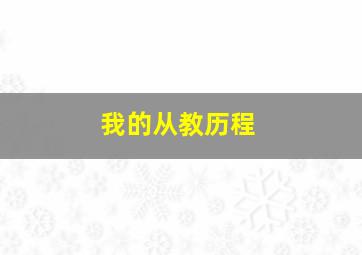 我的从教历程